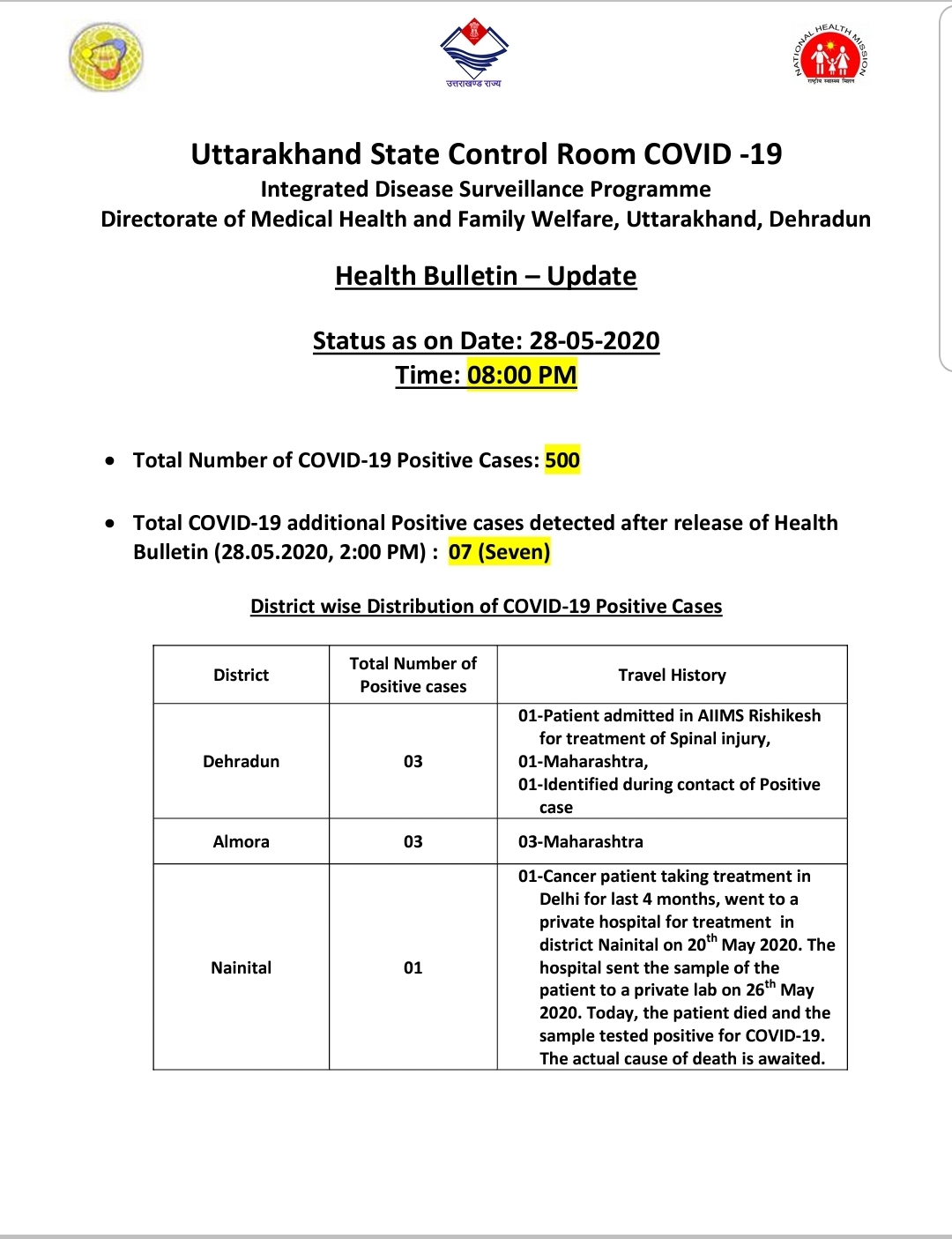 उत्तराखण्ड राज्य

NATIONAL HEALTH MISSION
राष्ट्रीय स्वास्थ्य मिशन

Uttarakhand State Control Room COVID -19
Integrated Disease Surveillance Programme
Directorate of Medical Health and Family Welfare, Uttarakhand, Dehradun

Health Bulletin – Update

Status as on Date: 28-05-2020
Time: 08:00 PM

• Total Number of COVID-19 Positive Cases: 500

• Total COVID-19 additional Positive cases detected after release of Health Bulletin (28.05.2020, 2:00 PM) : 07 (Seven)

District wise Distribution of COVID-19 Positive Cases

| District | Total Number of Positive cases | Travel History |
|---|---|---|
| Dehradun | 03 | 01-Patient admitted in AIIMS Rishikesh for treatment of Spinal injury, 01-Maharashtra, 01-Identified during contact of Positive case |
| Almora | 03 | 03-Maharashtra |
| Nainital | 01 | 01-Cancer patient taking treatment in Delhi for last 4 months, went to a private hospital for treatment in district Nainital on 20$^{th}$ May 2020. The hospital sent the sample of the patient to a private lab on 26$^{th}$ May 2020. Today, the patient died and the sample tested positive for COVID-19. The actual cause of death is awaited. |